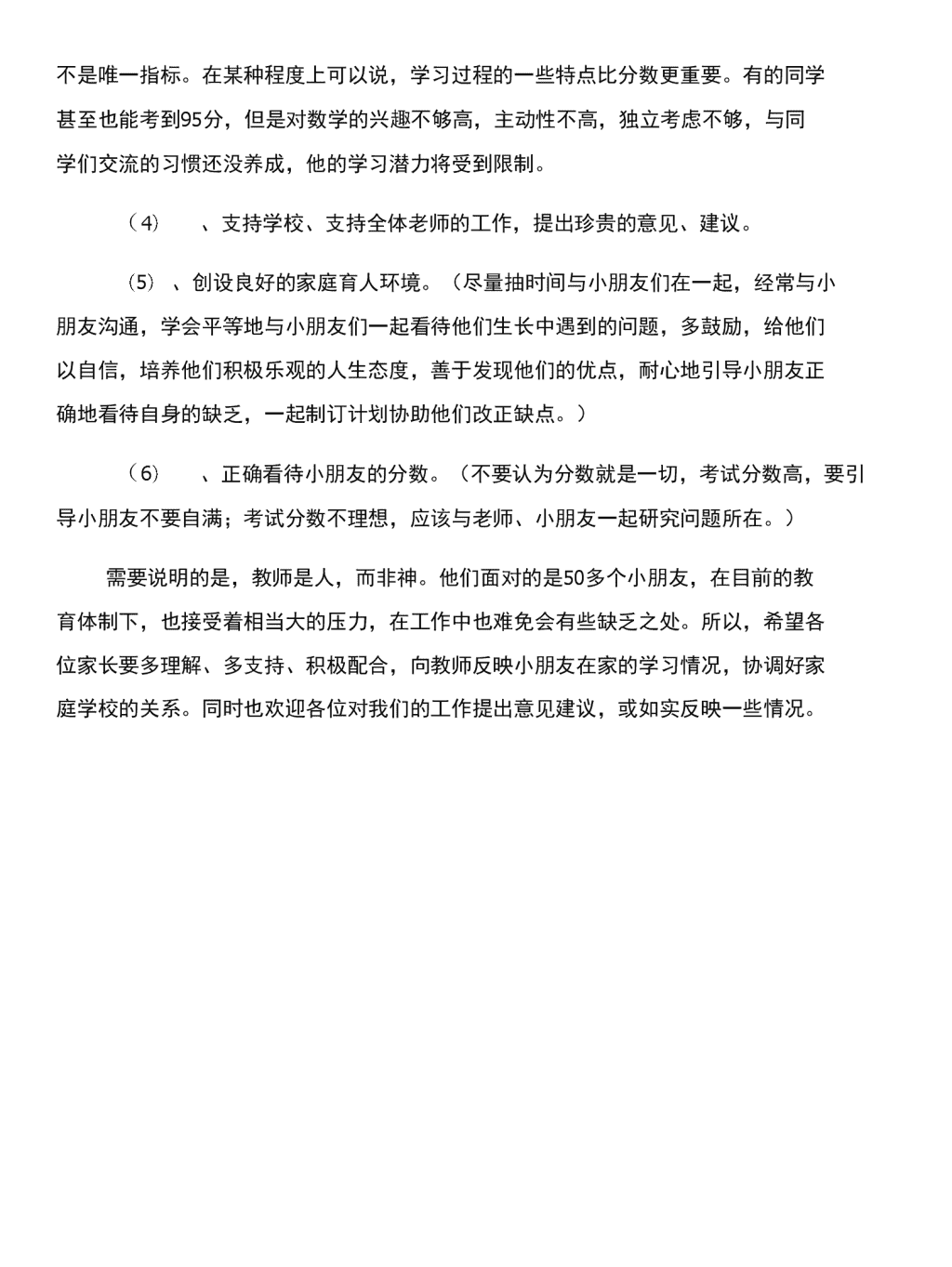 不是唯一指标。在某种程度上可以说，学习过程的一些特点比分数更重要。有的同学甚至也能考到95分，但是对数学的兴趣不够高，主动性不高，独立考虑不够，与同学们交流的习惯还没养成，他的学习潜力将受到限制。

（4） 、支持学校、支持全体老师的工作，提出珍贵的意见、建议。

（5） 、创设良好的家庭育人环境。（尽量抽时间与小朋友们在一起，经常与小朋友沟通，学会平等地与小朋友们一起看待他们生长中遇到的问题，多鼓励，给他们以自信，培养他们积极乐观的人生态度，善于发现他们的优点，耐心地引导小朋友正确地看待自身的缺乏，一起制订计划协助他们改正缺点。）

（6） 、正确看待小朋友的分数。（不要认为分数就是一切，考试分数高，要引导小朋友不要自满；考试分数不理想，应该与老师、小朋友一起研究问题所在。）

需要说明的是，教师是人，而非神。他们面对的是50多个小朋友，在目前的教育体制下，也接受着相当大的压力，在工作中也难免会有些缺乏之处。所以，希望各位家长要多理解、多支持、积极配合，向教师反映小朋友在家的学习情况，协调好家庭学校的关系。同时也欢迎各位对我们的工作提出意见建议，或如实反映一些情况。